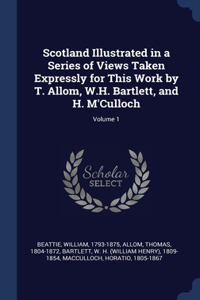 Scotland Illustrated in a Series of Views Taken Expressly for This Work by T. Allom, W.H. Bartlett, and H. M'Culloch

Volume 1

Scholar SELECT

BEATTIE, WILLIAM, 1793-1875, ALLOM, THOMAS, 1804-1872, BARTLETT, W. H. (WILLIAM HENRY), 1809-1854, MACCULLOCH, HORATIO, 1805-1867